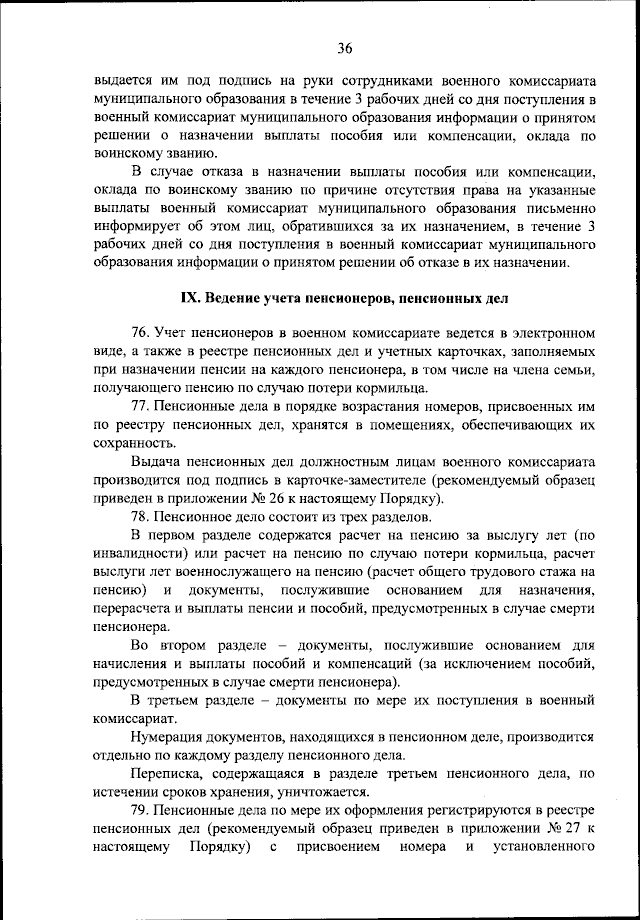 36

выдается им под подпись на руки сотрудниками военного комиссариата муниципального образования в течение 3 рабочих дней со дня поступления в военный комиссариат муниципального образования информации о принятом решении о назначении выплаты пособия или компенсации, оклада по воинскому званию.

В случае отказа в назначении выплаты пособия или компенсации, оклада по воинскому званию по причине отсутствия права на указанные выплаты военный комиссариат муниципального образования письменно информирует об этом лиц, обратившихся за их назначением, в течение 3 рабочих дней со дня поступления в военный комиссариат муниципального образования информации о принятом решении об отказе в их назначении.

IX. Ведение учета пенсионеров, пенсионных дел

76. Учет пенсионеров в военном комиссариате ведется в электронном виде, а также в реестре пенсионных дел и учетных карточках, заполняемых при назначении пенсии на каждого пенсионера, в том числе на члена семьи, получающего пенсию по случаю потери кормильца.

77. Пенсионные дела в порядке возрастания номеров, присвоенных им по реестру пенсионных дел, хранятся в помещениях, обеспечивающих их сохранность.

Выдача пенсионных дел должностным лицам военного комиссариата производится под подпись в карточке-заместителе (рекомендуемый образец приведен в приложении № 26 к настоящему Порядку).

78. Пенсионное дело состоит из трех разделов.

В первом разделе содержатся расчет на пенсию за выслугу лет (по инвалидности) или расчет на пенсию по случаю потери кормильца, расчет выслуги лет военнослужащего на пенсию (расчет общего трудового стажа на пенсию) и документы, послужившие основанием для назначения, перерасчета и выплаты пенсии и пособий, предусмотренных в случае смерти пенсионера.

Во втором разделе – документы, послужившие основанием для начисления и выплаты пособий и компенсаций (за исключением пособий, предусмотренных в случае смерти пенсионера).

В третьем разделе – документы по мере их поступления в военный комиссариат.

Нумерация документов, находящихся в пенсионном деле, производится отдельно по каждому разделу пенсионного дела.

Переписка, содержащаяся в разделе третьем пенсионного дела, по истечении сроков хранения, уничтожается.

79. Пенсионные дела по мере их оформления регистрируются в реестре пенсионных дел (рекомендуемый образец приведен в приложении № 27 к настоящему Порядку) с присвоением номера и установленного